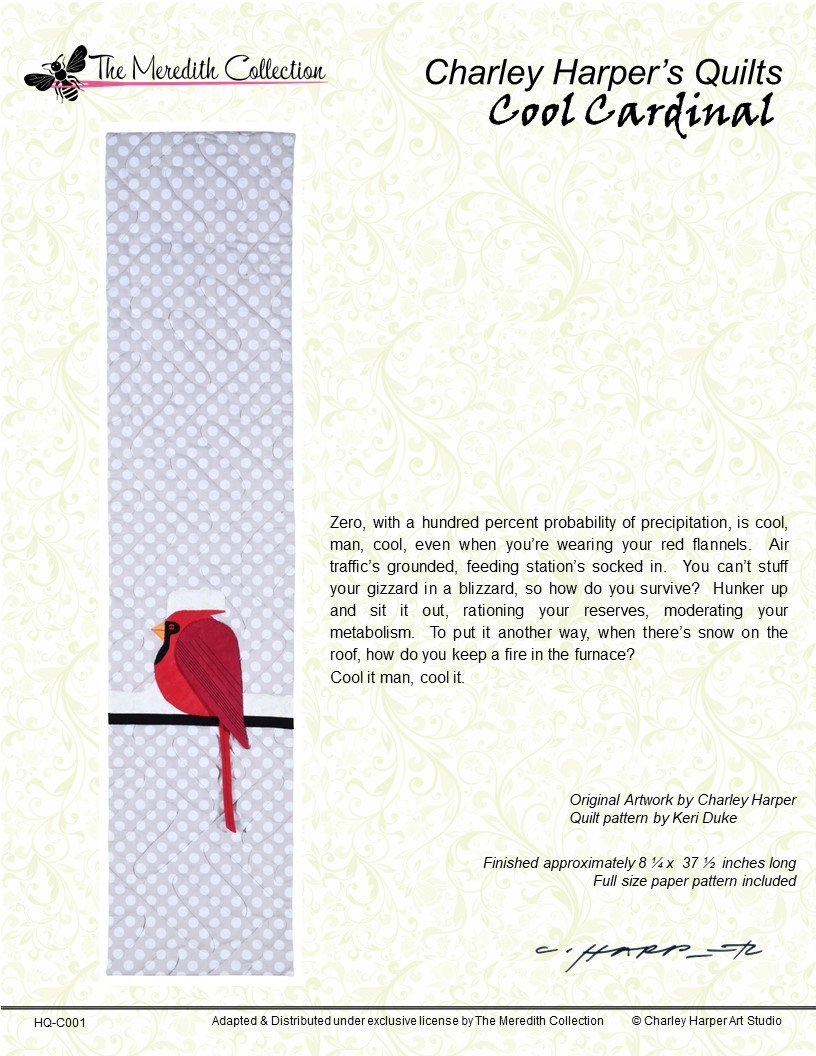 The Meredith Collection

Charley Harper's Quilts
Cool Cardinal

Zero, with a hundred percent probability of precipitation, is cool, man, cool, even when you're wearing your red flannels. Air traffic's grounded, feeding station's socked in. You can't stuff your gizzard in a blizzard, so how do you survive? Hunker up and sit it out, rationing your reserves, moderating your metabolism. To put it another way, when there's snow on the roof, how do you keep a fire in the furnace?
Cool it man, cool it.

Original Artwork by Charley Harper
Quilt pattern by Keri Duke

Finished approximately 8 ¼ x 37 ½ inches long
Full size paper pattern included

C. HARPER

HQ-C001 Adapted & Distributed under exclusive license by The Meredith Collection © Charley Harper Art Studio